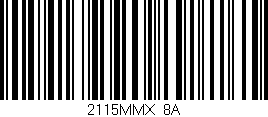 2115MMX 8A